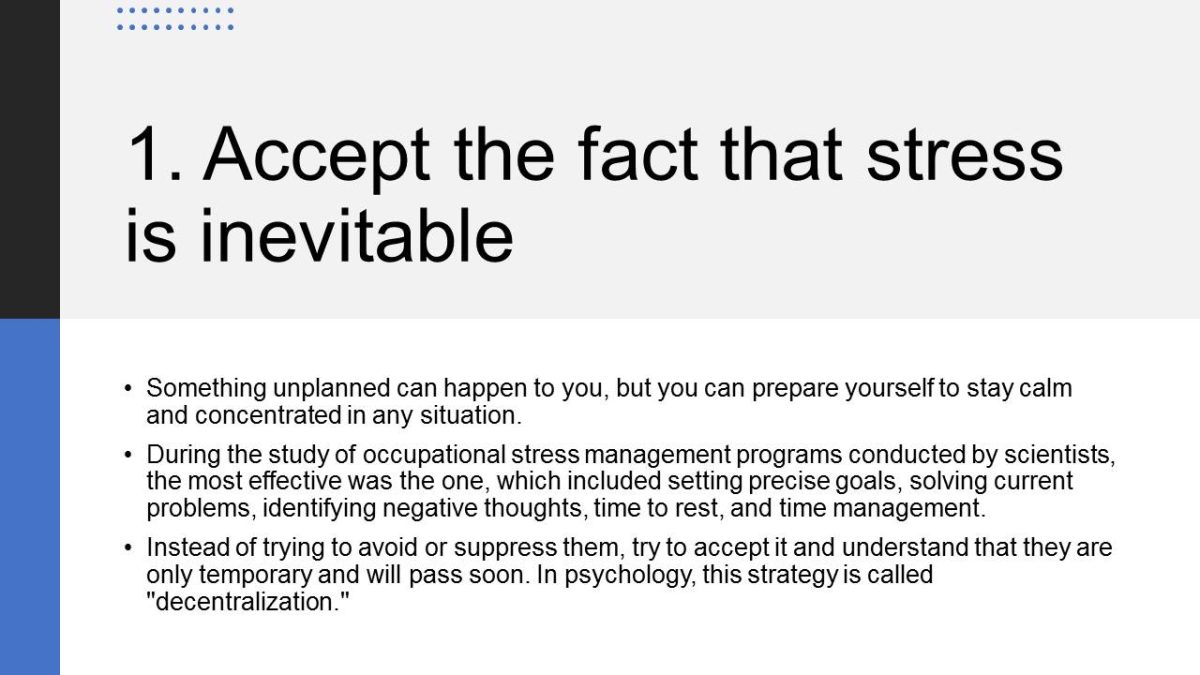 1. Accept the fact that stress is inevitable

• Something unplanned can happen to you, but you can prepare yourself to stay calm and concentrated in any situation.
• During the study of occupational stress management programs conducted by scientists, the most effective was the one, which included setting precise goals, solving current problems, identifying negative thoughts, time to rest, and time management.
• Instead of trying to avoid or suppress them, try to accept it and understand that they are only temporary and will pass soon. In psychology, this strategy is called "decentralization."